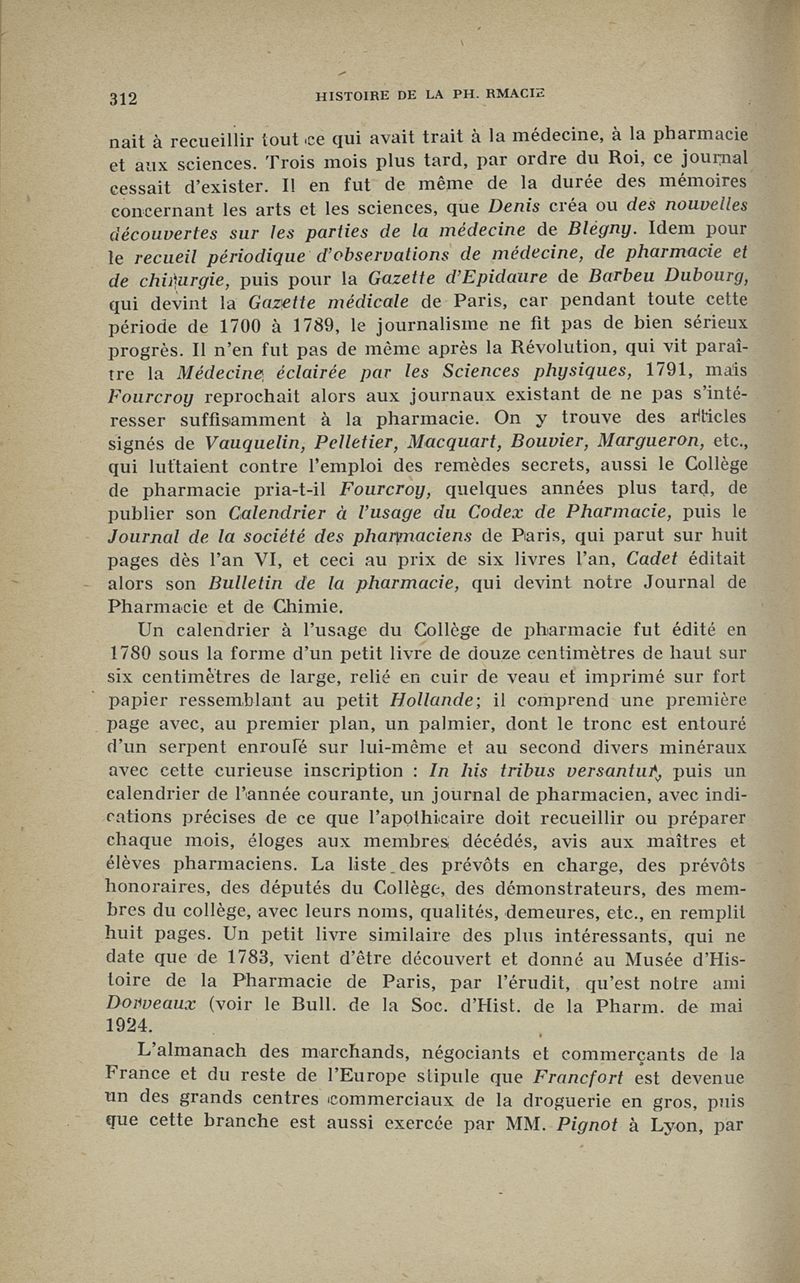 312 HISTOIRE DE LA PH. RMACIE

nait à recueillir tout ce qui avait trait à la médecine, à la pharmacie et aux sciences. Trois mois plus tard, par ordre du Roi, ce journal cessait d'exister. Il en fut de même de la durée des mémoires concernant les arts et les sciences, que Denis créa ou des nouvelles découvertes sur les parties de la médecine de Blégny. Idem pour le recueil périodique d'observations de médecine, de pharmacie et de chirurgie, puis pour la Gazette d'Epidaure de Barbeu Dubourg, qui devint la Gazette médicale de Paris, car pendant toute cette période de 1700 à 1789, le journalisme ne fit pas de bien sérieux progrès. Il n'en fut pas de même après la Révolution, qui vit paraître la Médecine éclairée par les Sciences physiques, 1791, mais Fourcroy reprochait alors aux journaux existant de ne pas s'intéresser suffisamment à la pharmacie. On y trouve des articles signés de Vauquelin, Pelletier, Macquart, Bouvier, Margueron, etc., qui luttaient contre l'emploi des remèdes secrets, aussi le Collège de pharmacie pria-t-il Fourcroy, quelques années plus tard, de publier son Calendrier à l'usage du Codex de Pharmacie, puis le Journal de la société des pharmaciens de Paris, qui parut sur huit pages dès l'an VI, et ceci au prix de six livres l'an, Cadet éditait alors son Bulletin de la pharmacie, qui devint notre Journal de Pharmacie et de Chimie.

Un calendrier à l'usage du Collège de pharmacie fut édité en 1780 sous la forme d'un petit livre de douze centimètres de haut sur six centimètres de large, relié en cuir de veau et imprimé sur fort papier ressemblant au petit Hollande; il comprend une première page avec, au premier plan, un palmier, dont le tronc est entouré d'un serpent enroulé sur lui-même et au second divers minéraux avec cette curieuse inscription : In his tribus versantur, puis un calendrier de l'année courante, un journal de pharmacien, avec indications précises de ce que l'apothicaire doit recueillir ou préparer chaque mois, éloges aux membres décédés, avis aux maîtres et élèves pharmaciens. La liste des prévôts en charge, des prévôts honoraires, des députés du Collège, des démonstrateurs, des membres du collège, avec leurs noms, qualités, demeures, etc., en remplit huit pages. Un petit livre similaire des plus intéressants, qui ne date que de 1783, vient d'être découvert et donné au Musée d'Histoire de la Pharmacie de Paris, par l'érudit, qu'est notre ami Dorveaux (voir le Bull. de la Soc. d'Hist. de la Pharm. de mai 1924.

L'almanach des marchands, négociants et commerçants de la France et du reste de l'Europe stipule que Francfort est devenue un des grands centres commerciaux de la droguerie en gros, puis que cette branche est aussi exercée par MM. Pignot à Lyon, par